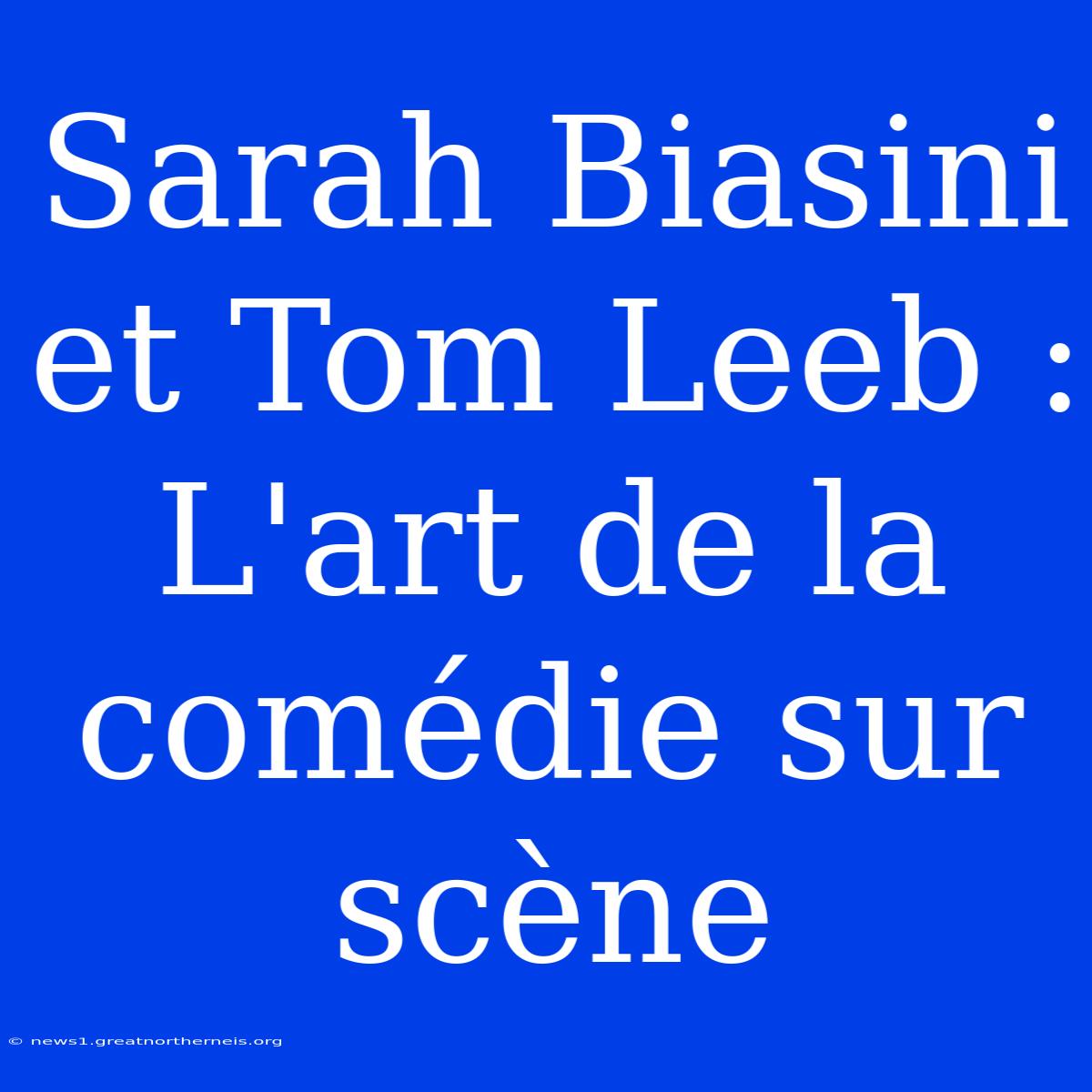 Sarah Biasini et Tom Leeb : L'art de la comédie sur scène

© news1.greatnortherneis.org